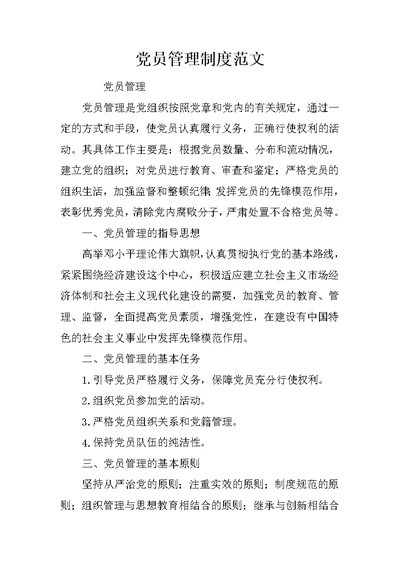 党员管理制度范文

党员管理

党员管理是党组织按照党章和党内的有关规定，通过一定的方式和手段，使党员认真履行义务，正确行使权利的活动。其具体工作主要是：根据党员数量、分布和流动情况，建立党的组织；对党员进行教育、审查和鉴定；严格党员的组织生活，加强监督和整顿纪律；发挥党员的先锋模范作用，表彰优秀党员，清除党内腐败分子，严肃处置不合格党员等。

一、党员管理的指导思想

高举邓小平理论伟大旗帜，认真贯彻执行党的基本路线，紧紧围绕经济建设这个中心，积极适应建立社会主义市场经济体制和社会主义现代化建设的需要，加强党员的教育、管理、监督，全面提高党员素质，增强党性，在建设有中国特色的社会主义事业中发挥先锋模范作用。

二、党员管理的基本任务

1.引导党员严格履行义务，保障党员充分行使权利。

2.组织党员参加党的活动。

3.严格党员组织关系和党籍管理。

4.保持党员队伍的纯洁性。

三、党员管理的基本原则

坚持从严治党的原则；注重实效的原则；制度规范的原则；组织管理与思想教育相结合的原则；继承与创新相结合